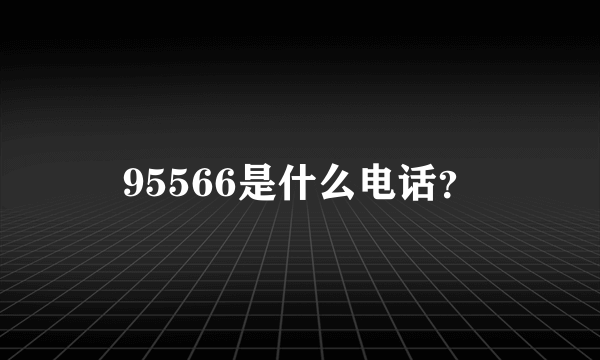 95566是什么电话?